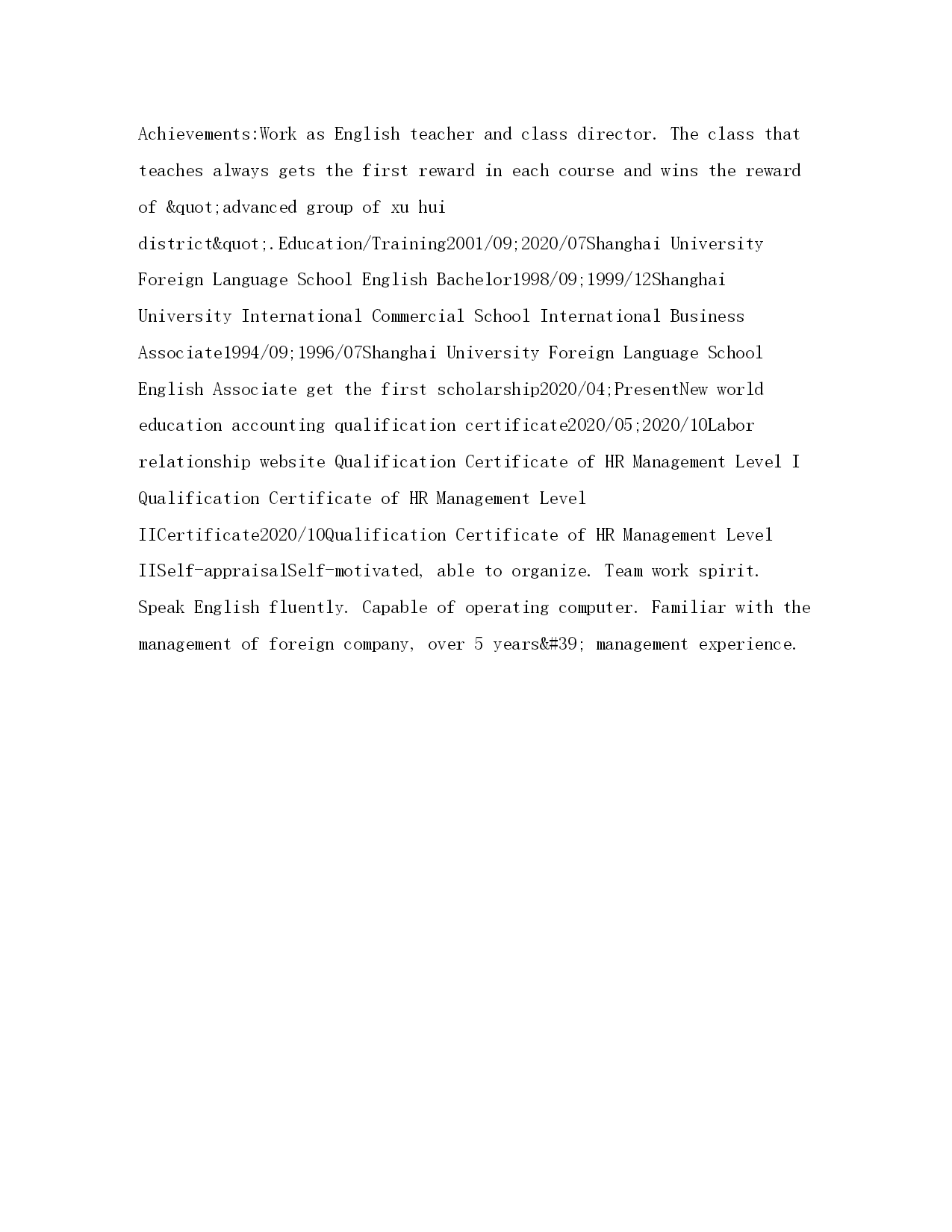 Achievements:Work as English teacher and class director. The class that teaches always gets the first reward in each course and wins the reward of &quot;advanced group of xu hui district&quot;.Education/Training2001/09;2020/07Shanghai University Foreign Language School English Bachelor1998/09;1999/12Shanghai University International Commercial School International Business Associate1994/09;1996/07Shanghai University Foreign Language School English Associate get the first scholarship2020/04;PresentNew world education accounting qualification certificate2020/05;2020/10Labor relationship website Qualification Certificate of HR Management Level I Qualification Certificate of HR Management Level IICertificate2020/10Qualification Certificate of HR Management Level IISelf-appraisalSelf-motivated, able to organize. Team work spirit. Speak English fluently. Capable of operating computer. Familiar with the management of foreign company, over 5 years&#39; management experience.